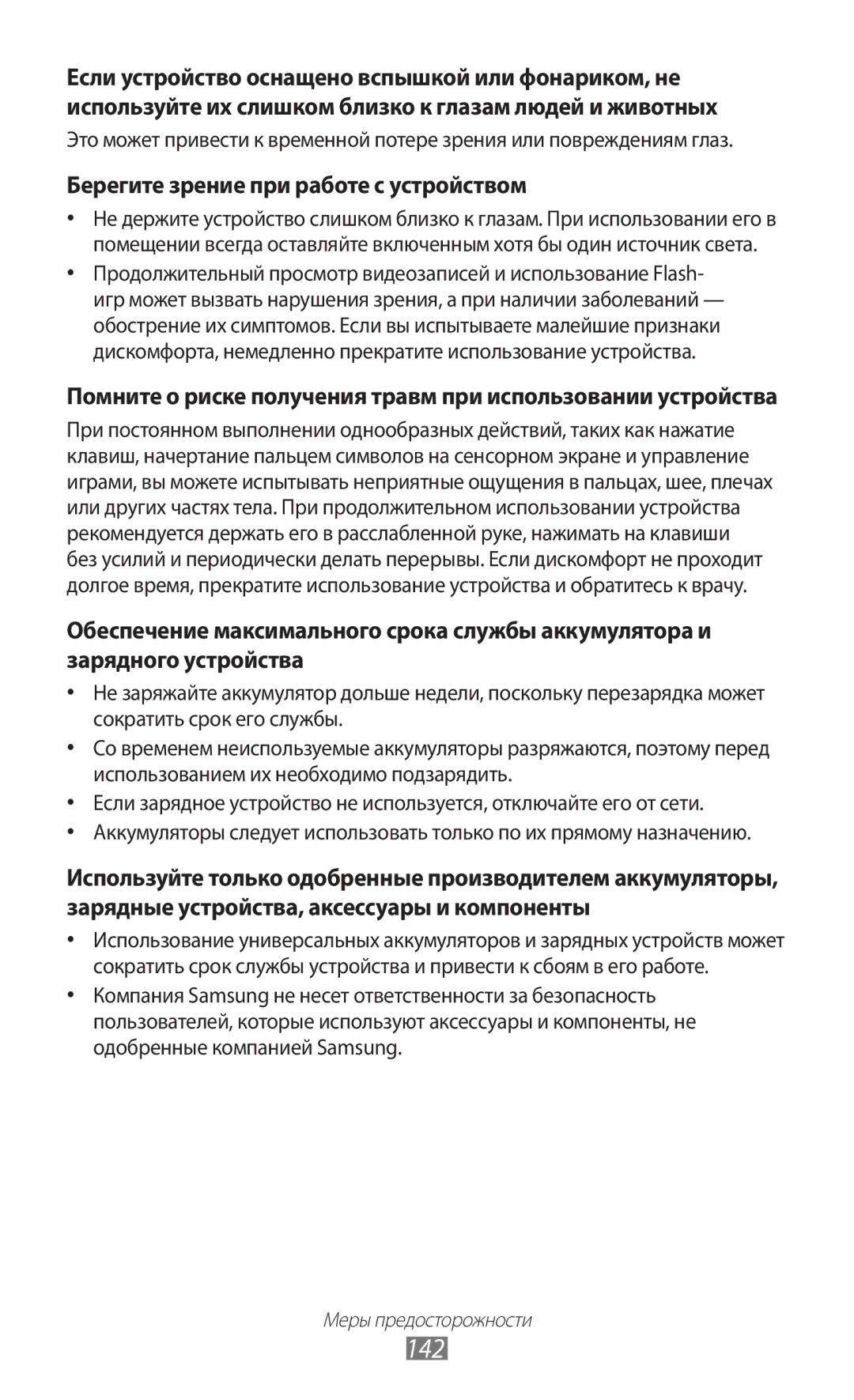 Если устройство оснащено вспышкой или фонариком, не используйте их слишком близко к глазам людей и животных

Это может привести к временной потере зрения или повреждениям глаз.

Берегите зрение при работе с устройством

• Не держите устройство слишком близко к глазам. При использовании его в помещении всегда оставляйте включенным хотя бы один источник света.
• Продолжительный просмотр видеозаписей и использование Flash-игр может вызвать нарушения зрения, а при наличии заболеваний — обострение их симптомов. Если вы испытываете малейшие признаки дискомфорта, немедленно прекратите использование устройства.

Помните о риске получения травм при использовании устройства

При постоянном выполнении однообразных действий, таких как нажатие клавиш, начертание пальцем символов на сенсорном экране и управление играми, вы можете испытывать неприятные ощущения в пальцах, шее, плечах или других частях тела. При продолжительном использовании устройства рекомендуется держать его в расслабленной руке, нажимать на клавиши без усилий и периодически делать перерывы. Если дискомфорт не проходит долгое время, прекратите использование устройства и обратитесь к врачу.

Обеспечение максимального срока службы аккумулятора и зарядного устройства

• Не заряжайте аккумулятор дольше недели, поскольку перезарядка может сократить срок его службы.
• Со временем неиспользуемые аккумуляторы разряжаются, поэтому перед использованием их необходимо подзарядить.
• Если зарядное устройство не используется, отключайте его от сети.
• Аккумуляторы следует использовать только по их прямому назначению.

Используйте только одобренные производителем аккумуляторы, зарядные устройства, аксессуары и компоненты

• Использование универсальных аккумуляторов и зарядных устройств может сократить срок службы устройства и привести к сбоям в его работе.
• Компания Samsung не несет ответственности за безопасность пользователей, которые используют аксессуары и компоненты, не одобренные компанией Samsung.

Меры предосторожности
142